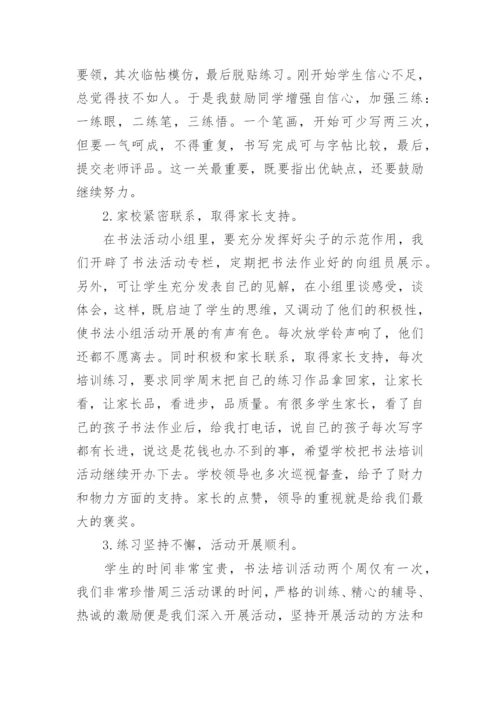 要领，其次临帖模仿，最后脱贴练习。刚开始学生信心不足，总觉得技不如人。于是我鼓励同学增强自信心，加强三练：一练眼，二练笔，三练悟。一个笔画，开始可少写两三次，但要一气呵成，不得重复，书写完成可与字帖比较，最后，提交老师评品。这一关最重要，既要指出优缺点，还要鼓励继续努力。

2.家校紧密联系，取得家长支持。

在书法活动小组里，要充分发挥好尖子的示范作用，我们开辟了书法活动专栏，定期把书法作业好的向组员展示。另外，可让学生充分发表自己的见解，在小组里谈感受，谈体会，这样，既启迪了学生的思维，又调动了他们的积极性，使书法小组活动开展的有声有色。每次放学铃声响了，他们还都不愿离去。同时积极和家长联系，取得家长支持，每次培训练习，要求同学周末把自己的练习作品拿回家，让家长看，让家长品，看进步，品质量。有很多学生家长，看了自己的孩子书法作业后，给我打电话，说自己的孩子每次写字都有长进，说这是花钱也办不到的事，希望学校把书法培训活动继续开办下去。学校领导也多次巡视督查，给予了财力和物力方面的支持。家长的点赞，领导的重视就是给我们最大的褒奖。

3.练习坚持不懈，活动开展顺利。

学生的时间非常宝贵，书法培训活动两个周仅有一次，我们非常珍惜周三活动课的时间，严格的训练、精心的辅导、热诚的激励便是我们深入开展活动，坚持开展活动的方法和